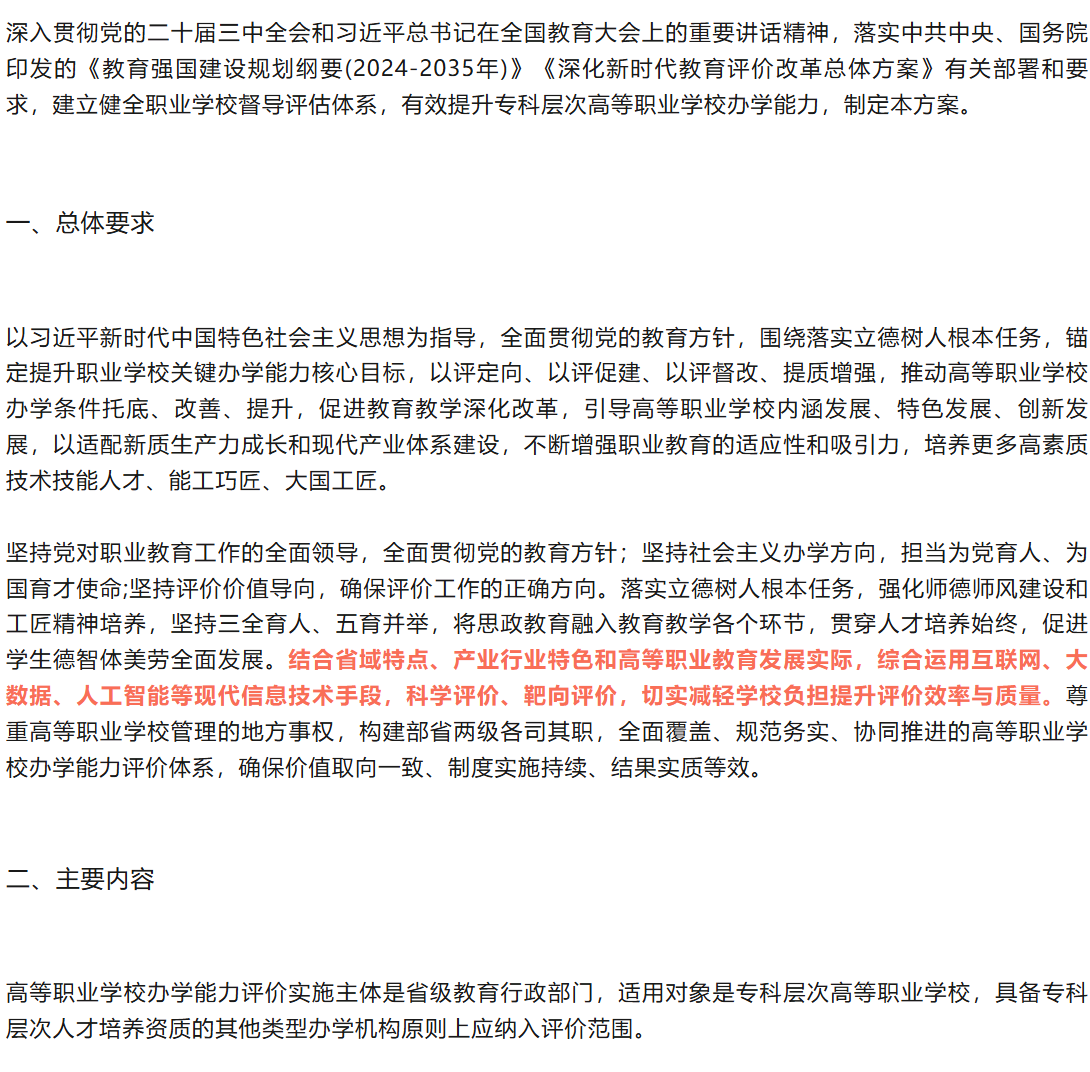 深入贯彻党的二十届三中全会和习近平总书记在全国教育大会上的重要讲话精神，落实中共中央、国务院印发的《教育强国建设规划纲要(2024-2035年)》《深化新时代教育评价改革总体方案》有关部署和要求，建立健全职业学校督导评估体系，有效提升专科层次高等职业学校办学能力，制定本方案。

一、总体要求

以习近平新时代中国特色社会主义思想为指导，全面贯彻党的教育方针，围绕落实立德树人根本任务，锚定提升职业学校关键办学能力核心目标，以评定向、以评促建、以评督改、提质增强，推动高等职业学校办学条件托底、改善、提升，促进教育教学深化改革，引导高等职业学校内涵发展、特色发展、创新发展，以适配新质生产力成长和现代产业体系建设，不断增强职业教育的适应性和吸引力，培养更多高素质技术技能人才、能工巧匠、大国工匠。

坚持党对职业教育工作的全面领导，全面贯彻党的教育方针；坚持社会主义办学方向，担当为党育人、为国育才使命;坚持评价价值导向，确保评价工作的正确方向。落实立德树人根本任务，强化师德师风建设和工匠精神培养，坚持三全育人、五育并举，将思政教育融入教育教学各个环节，贯穿人才培养始终，促进学生德智体美劳全面发展。结合省域特点、产业行业特色和高等职业教育发展实际，综合运用互联网、大数据、人工智能等现代信息技术手段，科学评价、靶向评价，切实减轻学校负担提升评价效率与质量。尊重高等职业学校管理的地方事权，构建部省两级各司其职，全面覆盖、规范务实、协同推进的高等职业学校办学能力评价体系，确保价值取向一致、制度实施持续、结果实质等效。

二、主要内容

高等职业学校办学能力评价实施主体是省级教育行政部门，适用对象是专科层次高等职业学校，具备专科层次人才培养资质的其他类型办学机构原则上应纳入评价范围。